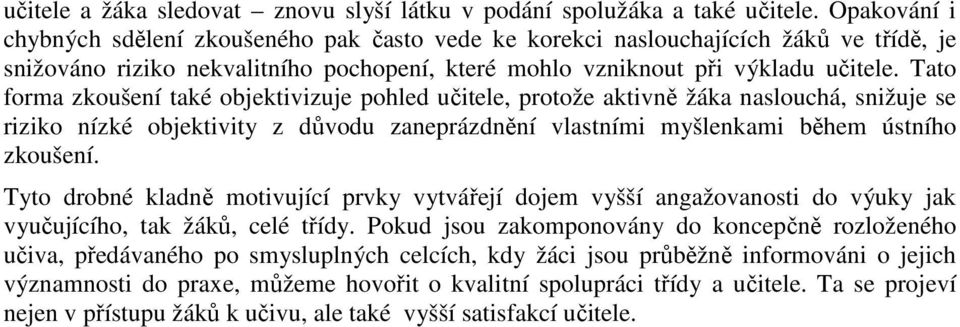 učitele a žáka sledovat – znovu slyší látku v podání spolužáka a také učitele. Opakování i chybných sdělení zkoušeného pak často vede ke korekci naslouchajících žáků ve třídě, je snižováno riziko nekvalitního pochopení, které mohlo vzniknout při výkladu učitele. Tato forma zkoušení také objektivizuje pohled učitele, protože aktivně žáka naslouchá, snižuje se riziko nízké objektivity z důvodu zaneprázdnění vlastními myšlenkami během ústního zkoušení.

Tyto drobné kladně motivující prvky vytvářejí dojem vyšší angažovanosti do výuky jak vyučujícího, tak žáků, celé třídy. Pokud jsou zakomponovány do koncepčně rozloženého učiva, předávaného po smysluplných celcích, kdy žáci jsou průběžně informováni o jejich významnosti do praxe, můžeme hovořit o kvalitní spolupráci třídy a učitele. Ta se projeví nejen v přístupu žáků k učivu, ale také vyšší satisfakcí učitele.